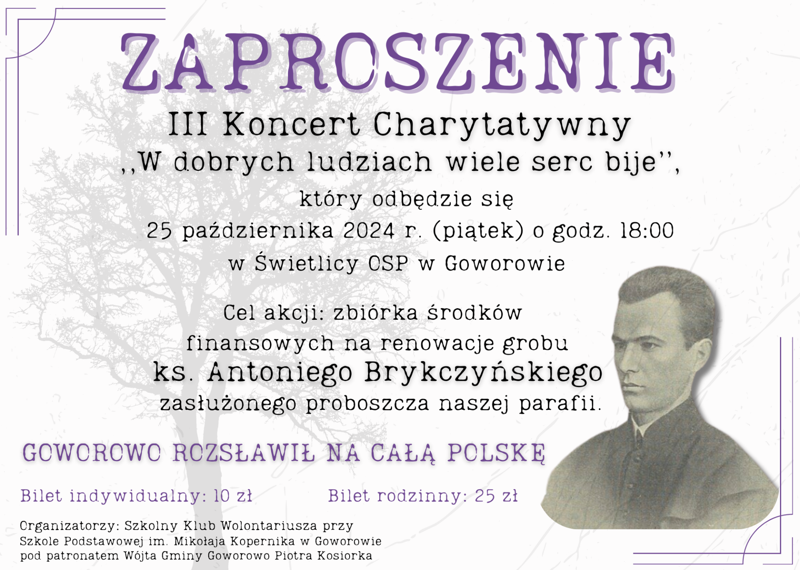 ZAPROSZENIE

III Koncert Charytatywny
,,W dobrych ludziach wiele serc bije'',
który odbędzie się
25 października 2024 r. (piątek) o godz. 18:00
w Świetlicy OSP w Goworowie

Cel akcji: zbiórka środków finansowych na renowacje grobu
ks. Antoniego Brykczyńskiego
zasłużonego proboszcza naszej parafii.

GOWOROWO ROZSŁAWIŁ NA CAŁĄ POLSKĘ

Bilet indywidualny: 10 zł

Bilet rodzinny: 25 zł

Organizatorzy: Szkolny Klub Wolontariusza przy Szkole Podstawowej im. Mikołaja Kopernika w Goworowie pod patronatem Wójta Gminy Goworowo Piotra Kosiorka